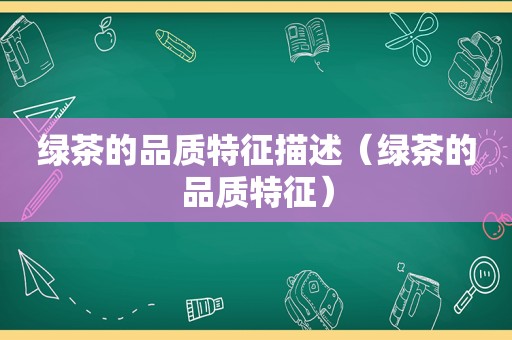 绿茶的品质特征描述（绿茶的品质特征）